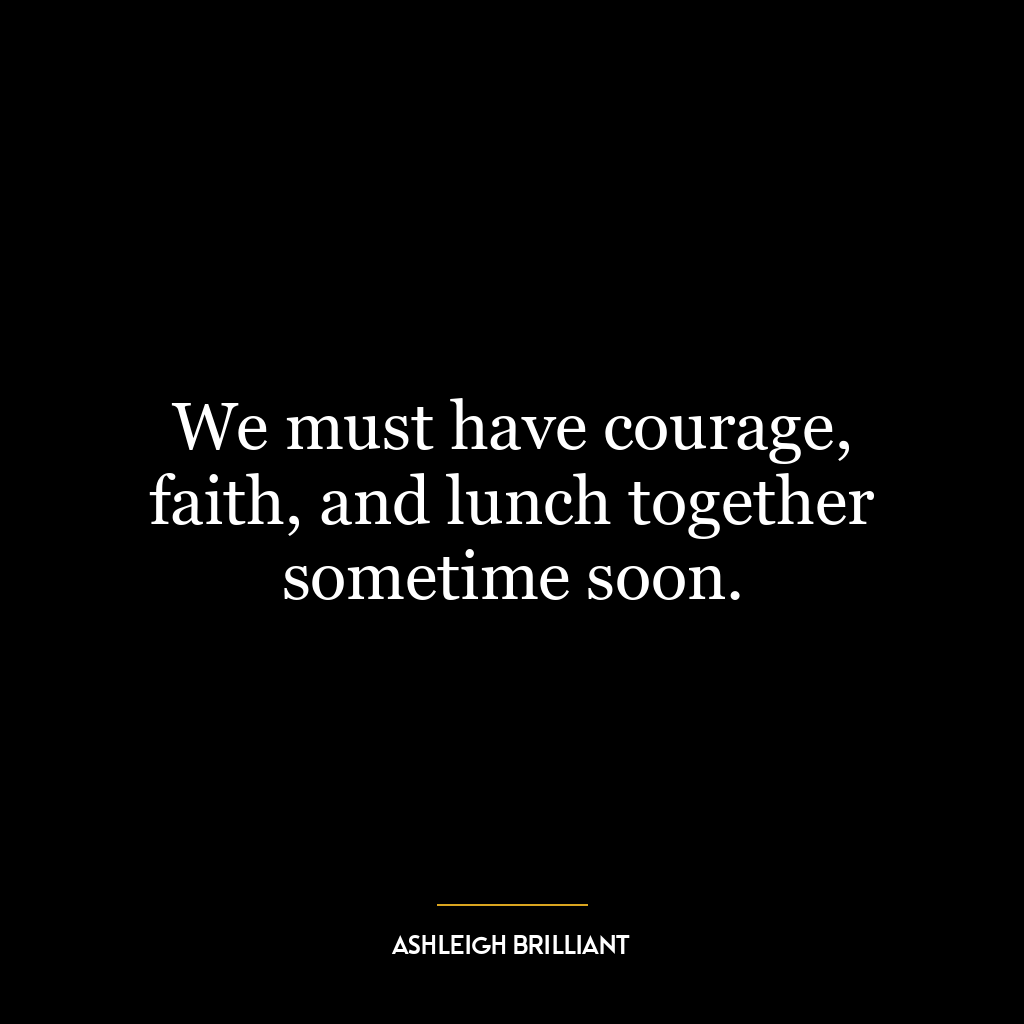 We must have courage, faith, and lunch together sometime soon.

ASHLEIGH BRILLIANT